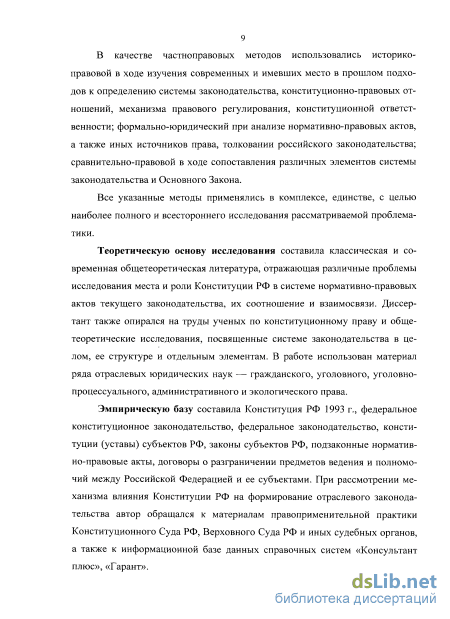 9

В качестве частноправовых методов использовались историко-правовой в ходе изучения современных и имевших место в прошлом подходов к определению системы законодательства, конституционно-правовых отношений, механизма правового регулирования, конституционной ответственности; формально-юридический при анализе нормативно-правовых актов, а также иных источников права, толковании российского законодательства; сравнительно-правовой в ходе сопоставления различных элементов системы законодательства и Основного Закона.

Все указанные методы применялись в комплексе, единстве, с целью наиболее полного и всестороннего исследования рассматриваемой проблематики.

Теоретическую основу исследования составила классическая и современная общетеоретическая литература, отражающая различные проблемы исследования места и роли Конституции РФ в системе нормативно-правовых актов текущего законодательства, их соотношение и взаимосвязи. Диссертант также опирался на труды ученых по конституционному праву и общетеоретические исследования, посвященные системе законодательства в целом, ее структуре и отдельным элементам. В работе использован материал ряда отраслевых юридических наук — гражданского, уголовного, уголовно-процессуального, административного и экологического права.

Эмпирическую базу составила Конституция РФ 1993 г., федеральное конституционное законодательство, федеральное законодательство, конституции (уставы) субъектов РФ, законы субъектов РФ, подзаконные нормативно-правовые акты, договоры о разграничении предметов ведения и полномочий между Российской Федерацией и ее субъектами. При рассмотрении механизма влияния Конституции РФ на формирование отраслевого законодательства автор обращался к материалам правоприменительной практики Конституционного Суда РФ, Верховного Суда РФ и иных судебных органов, а также к информационной базе данных справочных систем «Консультант плюс», «Гарант».

dsLib.net
библиотека диссертаций